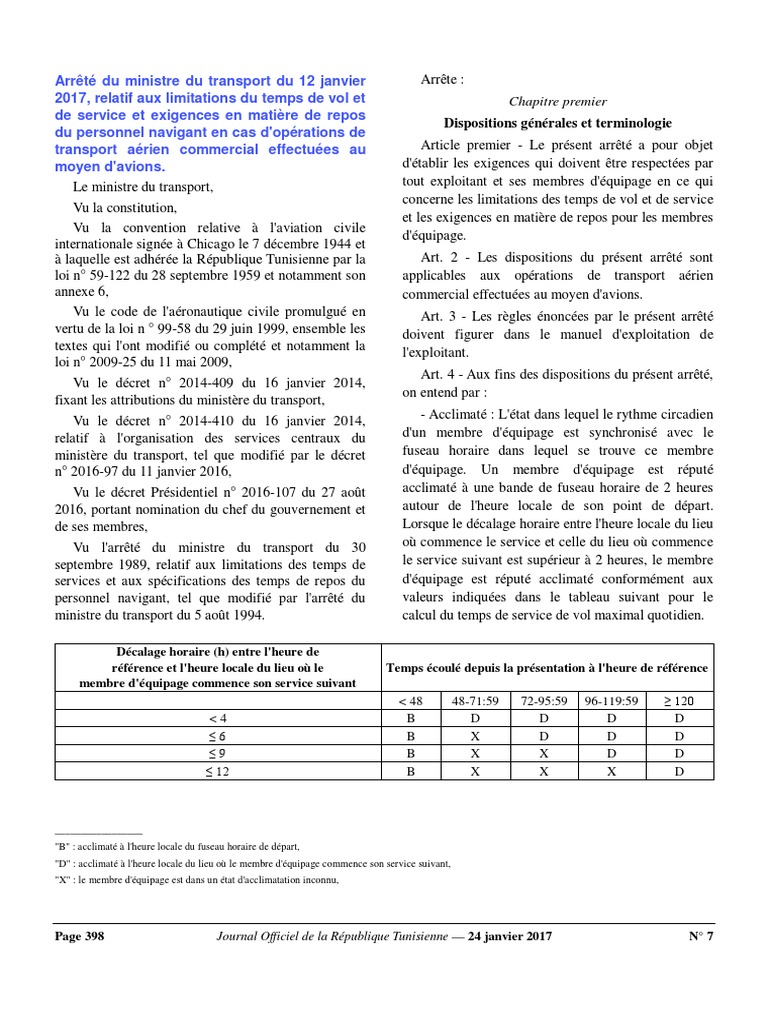 Arrêté du ministre du transport du 12 janvier 2017, relatif aux limitations du temps de vol et de service et exigences en matière de repos du personnel navigant en cas d'opérations de transport aérien commercial effectuées au moyen d'avions.

Le ministre du transport,

Vu la constitution,

Vu la convention relative à l'aviation civile internationale signée à Chicago le 7 décembre 1944 et à laquelle est adhérée la République Tunisienne par la loi n° 59-122 du 28 septembre 1959 et notamment son annexe 6,

Vu le code de l'aéronautique civile promulgué en vertu de la loi n ° 99-58 du 29 juin 1999, ensemble les textes qui l'ont modifié ou complété et notamment la loi n° 2009-25 du 11 mai 2009,

Vu le décret n° 2014-409 du 16 janvier 2014, fixant les attributions du ministère du transport,

Vu le décret n° 2014-410 du 16 janvier 2014, relatif à l'organisation des services centraux du ministère du transport, tel que modifié par le décret n° 2016-97 du 11 janvier 2016,

Vu le décret Présidentiel n° 2016-107 du 27 août 2016, portant nomination du chef du gouvernement et de ses membres,

Vu l'arrêté du ministre du transport du 30 septembre 1989, relatif aux limitations des temps de services et aux spécifications des temps de repos du personnel navigant, tel que modifié par l'arrêté du ministre du transport du 5 août 1994.

Arrête :

Chapitre premier

Dispositions générales et terminologie

Article premier - Le présent arrêté a pour objet d'établir les exigences qui doivent être respectées par tout exploitant et ses membres d'équipage en ce qui concerne les limitations des temps de vol et de service et les exigences en matière de repos pour les membres d'équipage.

Art. 2 - Les dispositions du présent arrêté sont applicables aux opérations de transport aérien commercial effectuées au moyen d'avions.

Art. 3 - Les règles énoncées par le présent arrêté doivent figurer dans le manuel d'exploitation de l'exploitant.

Art. 4 - Aux fins des dispositions du présent arrêté, on entend par :

- Acclimaté : L'état dans lequel le rythme circadien d'un membre d'équipage est synchronisé avec le fuseau horaire dans lequel se trouve ce membre d'équipage. Un membre d'équipage est réputé acclimaté à une bande de fuseau horaire de 2 heures autour de l'heure locale de son point de départ. Lorsque le décalage horaire entre l'heure locale du lieu où commence le service et celle du lieu où commence le service suivant est supérieur à 2 heures, le membre d'équipage est réputé acclimaté conformément aux valeurs indiquées dans le tableau suivant pour le calcul du temps de service de vol maximal quotidien.

| Décalage horaire (h) entre l'heure de référence et l'heure locale du lieu où le membre d'équipage commence son service suivant | Temps écoulé depuis la présentation à l'heure de référence | | | | |
|---|---|---|---|---|---|
| | < 48 | 48-71:59 | 72-95:59 | 96-119:59 | ≥ 120 |
| < 4 | B | D | D | D | D |
| ≤ 6 | B | X | D | D | D |
| ≤ 9 | B | X | X | D | D |
| ≤ 12 | B | X | X | X | D |

"B" : acclimaté à l'heure locale du fuseau horaire de départ,

"D" : acclimaté à l'heure locale du lieu où le membre d'équipage commence son service suivant,

"X" : le membre d'équipage est dans un état d'acclimatation inconnu,

Page 398 Journal Officiel de la République Tunisienne — 24 janvier 2017 N° 7